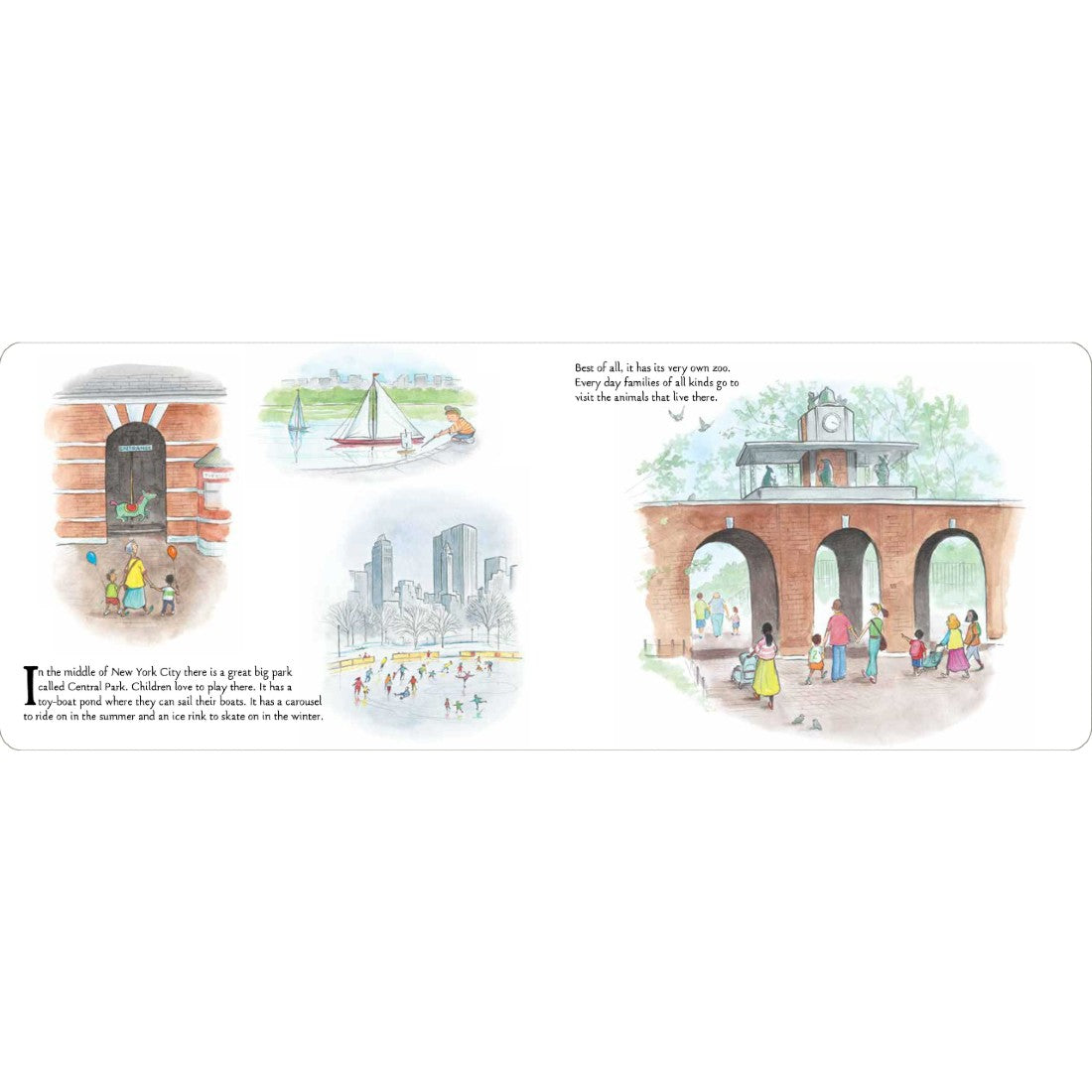 In the middle of New York City there is a great big park called Central Park. Children love to play there. It has a toy-boat pond where they can sail their boats. It has a carousel to ride on in the summer and an ice rink to skate on in the winter.

Best of all, it has its very own zoo. Every day families of all kinds go to visit the animals that live there.